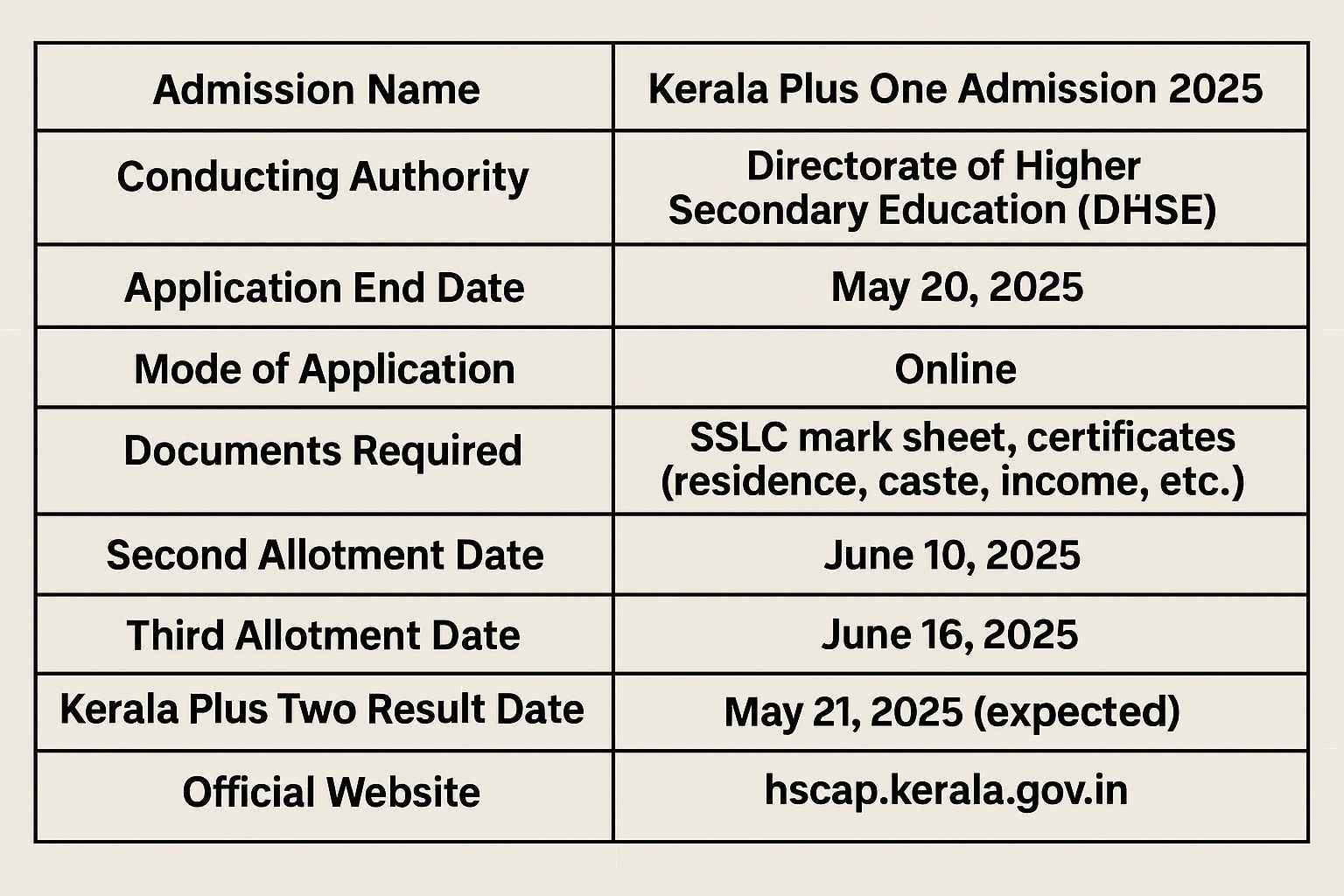 | Admission Name | Kerala Plus One Admission 2025 |
|---|---|
| Conducting Authority | Directorate of Higher Secondary Education (DHSE) |
| Application End Date | May 20, 2025 |
| Mode of Application | Online |
| Documents Required | SSLC mark sheet, certificates (residence, caste, income, etc.) |
| Second Allotment Date | June 10, 2025 |
| Third Allotment Date | June 16, 2025 |
| Kerala Plus Two Result Date | May 21, 2025 (expected) |
| Official Website | hscap.kerala.gov.in |